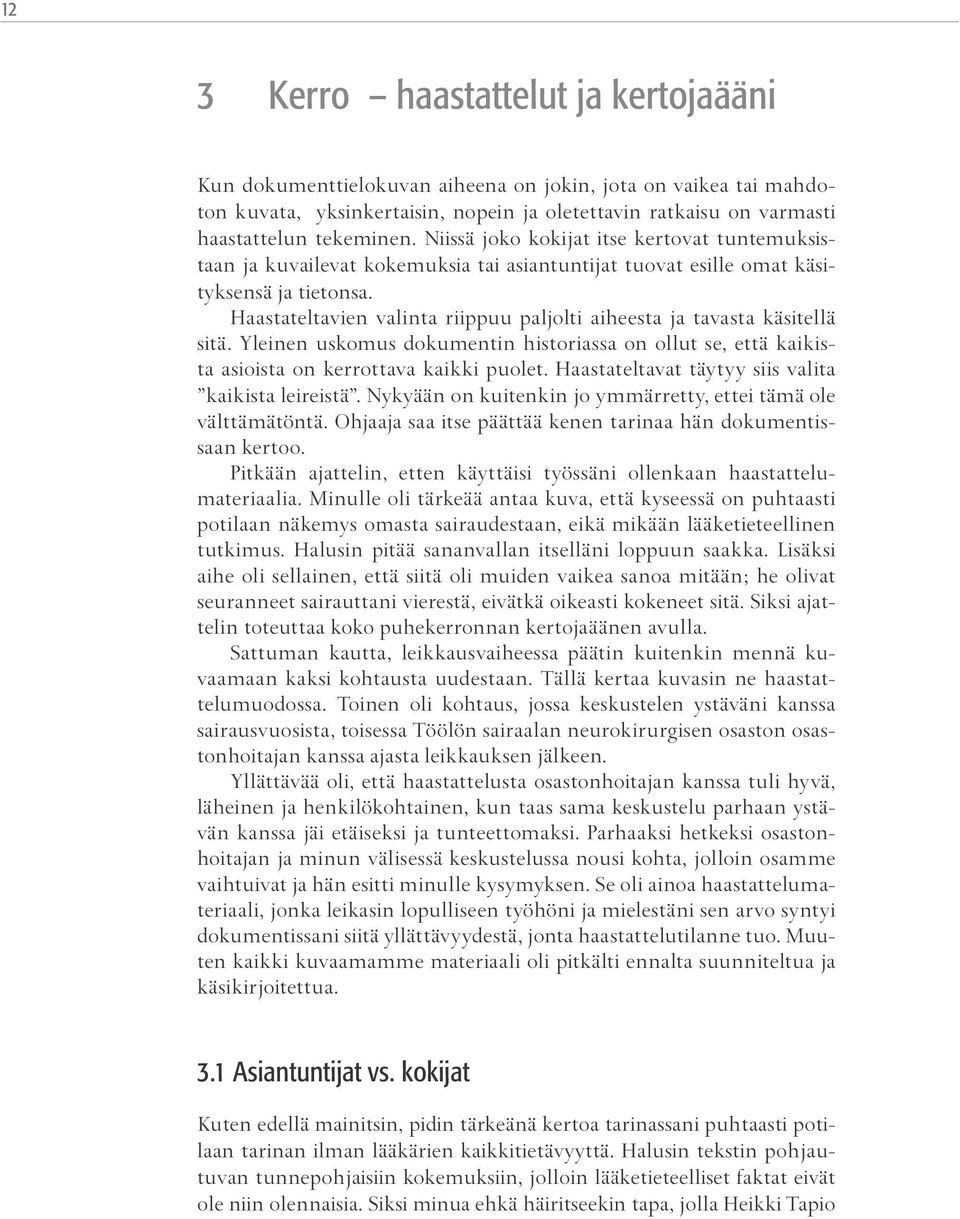 12

3 Kerro – haastattelut ja kertojaääni

Kun dokumenttielokuvan aiheena on jokin, jota on vaikea tai mahdoton kuvata, yksinkertaisin, nopein ja oletettavin ratkaisu on varmasti haastattelun tekeminen. Niissä joko kokijat itse kertovat tuntemuksistaan ja kuvailevat kokemuksia tai asiantuntijat tuovat esille omat käsityksensä ja tietonsa.

Haastateltavien valinta riippuu paljolti aiheesta ja tavasta käsitellä sitä. Yleinen uskomus dokumentin historiassa on ollut se, että kaikista asioista on kerrottava kaikki puolet. Haastateltavat täytyy siis valita ”kaikista leireistä”. Nykyään on kuitenkin jo ymmärretty, ettei tämä ole välttämätöntä. Ohjaaja saa itse päättää kenen tarinaa hän dokumentissaan kertoo.

Pitkään ajattelin, etten käyttäisi työssäni ollenkaan haastattelumateriaalia. Minulle oli tärkeää antaa kuva, että kyseessä on puhtaasti potilaan näkemys omasta sairaudestaan, eikä mikään lääketieteellinen tutkimus. Halusin pitää sananvallan itselläni loppuun saakka. Lisäksi aihe oli sellainen, että siitä oli muiden vaikea sanoa mitään; he olivat seuranneet sairauttani vierestä, eivätkä oikeasti kokeneet sitä. Siksi ajattelin toteuttaa koko puhekerronnan kertojaäänen avulla.

Sattuman kautta, leikkausvaiheessa päätin kuitenkin mennä kuvaamaan kaksi kohtausta uudestaan. Tällä kertaa kuvasin ne haastattelumuodossa. Toinen oli kohtaus, jossa keskustelen ystäväni kanssa sairausvuosista, toisessa Töölön sairaalan neurokirurgisen osaston osastonhoitajan kanssa ajasta leikkauksen jälkeen.

Yllättävää oli, että haastattelusta osastonhoitajan kanssa tuli hyvä, läheinen ja henkilökohtainen, kun taas sama keskustelu parhaan ystävän kanssa jäi etäiseksi ja tunteettomaksi. Parhaaksi hetkeksi osastonhoitajan ja minun välisessä keskustelussa nousi kohta, jolloin osamme vaihtuivat ja hän esitti minulle kysymyksen. Se oli ainoa haastattelumateriaali, jonka leikasin lopulliseen työhöni ja mielestäni sen arvo syntyi dokumentissani siitä yllättävyydestä, jonta haastattelutilanne tuo. Muuten kaikki kuvaamamme materiaali oli pitkälti ennalta suunniteltua ja käsikirjoitettua.

3.1 Asiantuntijat vs. kokijat

Kuten edellä mainitsin, pidin tärkeänä kertoa tarinassani puhtaasti potilaan tarinan ilman lääkärien kaikkitietävyyttä. Halusin tekstin pohjautuvan tunnepohjaisiin kokemuksiin, jolloin lääketieteelliset faktat eivät ole niin olennaisia. Siksi minua ehkä häiritseekin tapa, jolla Heikki Tapio